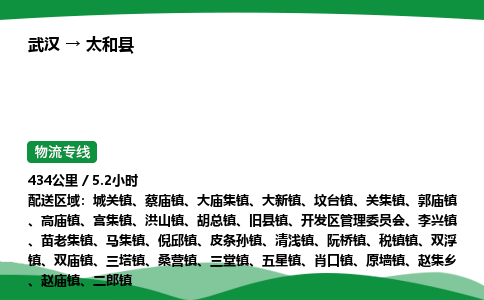 武汉 → 太和县

物流专线

434公里 / 5.2小时

配送区域：城关镇、蔡庙镇、大庙集镇、大新镇、坟台镇、关集镇、郭庙镇、高庙镇、宫集镇、洪山镇、胡总镇、旧县镇、开发区管理委员会、李兴镇、苗老集镇、马集镇、倪邱镇、皮条孙镇、清浅镇、阮桥镇、税镇镇、双浮镇、双庙镇、三塔镇、桑营镇、三堂镇、五星镇、肖口镇、原墙镇、赵集乡、赵庙镇、二郎镇